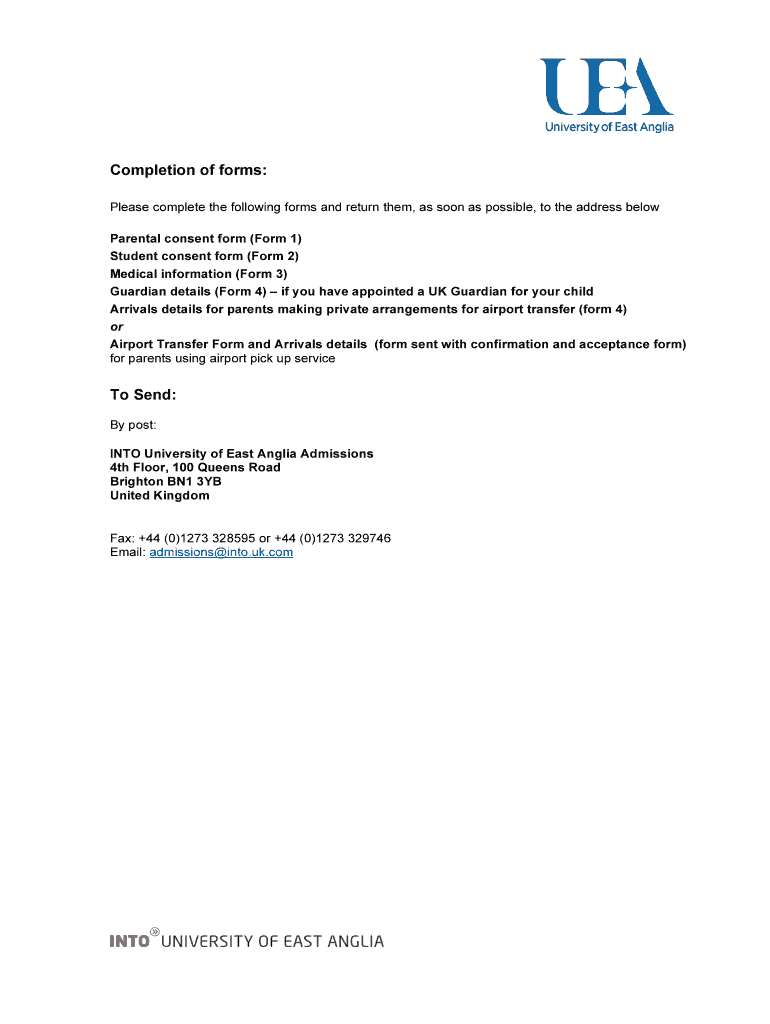 UEA
University of East Anglia

Completion of forms:

Please complete the following forms and return them, as soon as possible, to the address below

Parental consent form (Form 1)
Student consent form (Form 2)
Medical information (Form 3)
Guardian details (Form 4) – if you have appointed a UK Guardian for your child
Arrivals details for parents making private arrangements for airport transfer (form 4)
or
Airport Transfer Form and Arrivals details (form sent with confirmation and acceptance form)
for parents using airport pick up service

To Send:

By post:

INTO University of East Anglia Admissions
4th Floor, 100 Queens Road
Brighton BN1 3YB
United Kingdom

Fax: +44 (0)1273 328595 or +44 (0)1273 329746
Email: admissions@into.uk.com

INTO UNIVERSITY OF EAST ANGLIA